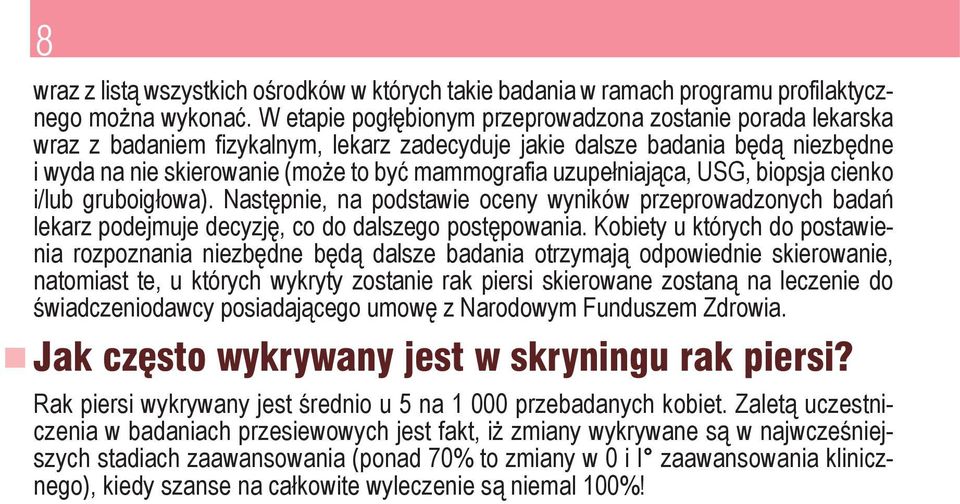 8

wraz z listą wszystkich ośrodków w których takie badania w ramach programu profilaktycznego można wykonać. W etapie pogłębionym przeprowadzona zostanie porada lekarska wraz z badaniem fizykalnym, lekarz zadecyduje jakie dalsze badania będą niezbędne i wyda na nie skierowanie (może to być mammografia uzupełniająca, USG, biopsja cienko i/lub gruboigłowa). Następnie, na podstawie oceny wyników przeprowadzonych badań lekarz podejmuje decyzję, co do dalszego postępowania. Kobiety u których do postawienia rozpoznania niezbędne będą dalsze badania otrzymają odpowiednie skierowanie, natomiast te, u których wykryty zostanie rak piersi skierowane zostaną na leczenie do świadczeniodawcy posiadającego umowę z Narodowym Funduszem Zdrowia.

Jak często wykrywany jest w skryningu rak piersi?

Rak piersi wykrywany jest średnio u 5 na 1 000 przebadanych kobiet. Zaletą uczestniczenia w badaniach przesiewowych jest fakt, iż zmiany wykrywane są w najwcześniejszych stadiach zaawansowania (ponad 70% to zmiany w 0 i I° zaawansowania klinicznego), kiedy szanse na całkowite wyleczenie są niemal 100%!